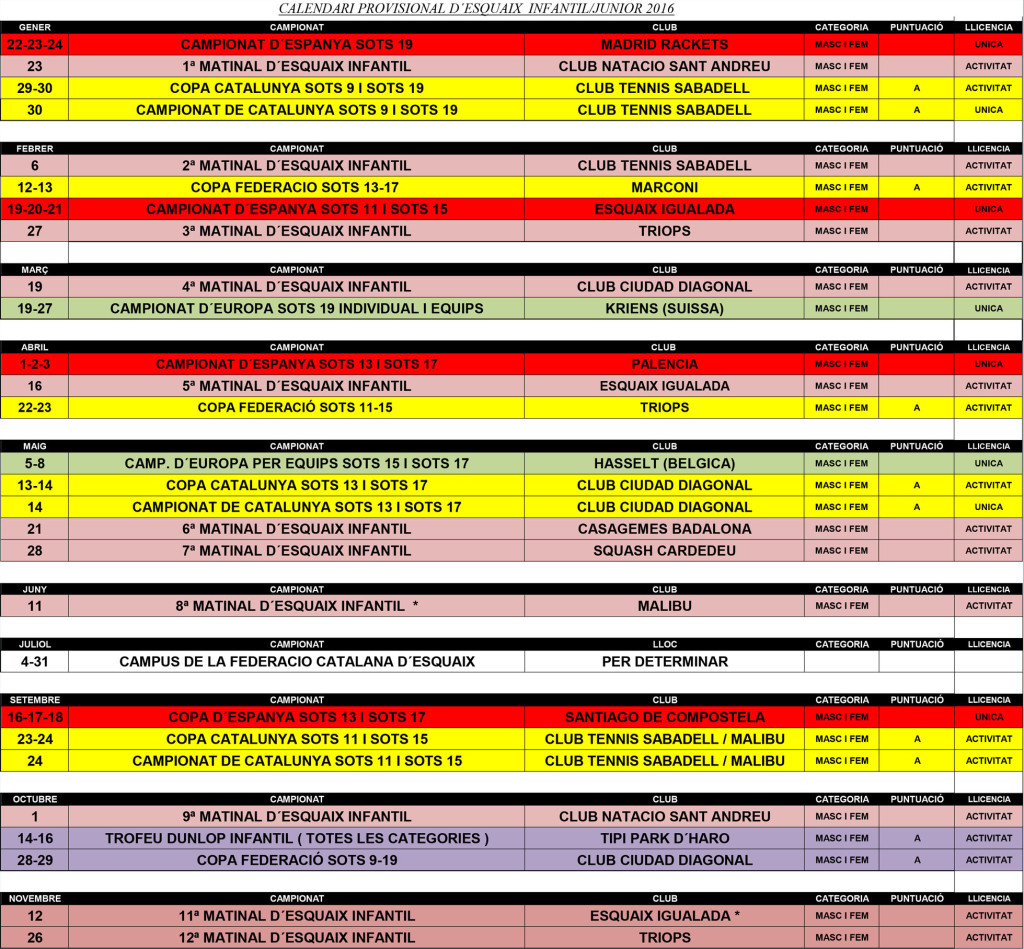 CALENDARI PROVISIONAL D´ESQUAIX INFANTIL/JUNIOR 2016

| GENER | CAMPIONAT | CLUB | CATEGORIA | PUNTUACIÓ | LLICENCIA |
|---|---|---|---|---|---|
| 22-23-24 | CAMPIONAT D´ESPANYA SOTS 19 | MADRID RACKETS | MASC I FEM | | UNICA |
| 23 | 1ª MATINAL D´ESQUAIX INFANTIL | CLUB NATACIO SANT ANDREU | MASC I FEM | | ACTIVITAT |
| 29-30 | COPA CATALUNYA SOTS 9 I SOTS 19 | CLUB TENNIS SABADELL | MASC I FEM | A | ACTIVITAT |
| 30 | CAMPIONAT DE CATALUNYA SOTS 9 I SOTS 19 | CLUB TENNIS SABADELL | MASC I FEM | A | UNICA |

| FEBRER | CAMPIONAT | CLUB | CATEGORIA | PUNTUACIÓ | LLICENCIA |
|---|---|---|---|---|---|
| 6 | 2ª MATINAL D´ESQUAIX INFANTIL | CLUB TENNIS SABADELL | MASC I FEM | | ACTIVITAT |
| 12-13 | COPA FEDERACIO SOTS 13-17 | MARCONI | MASC I FEM | A | ACTIVITAT |
| 19-20-21 | CAMPIONAT D´ESPANYA SOTS 11 I SOTS 15 | ESQUAIX IGUALADA | MASC I FEM | | UNICA |
| 27 | 3ª MATINAL D´ESQUAIX INFANTIL | TRIOPS | MASC I FEM | | ACTIVITAT |

| MARÇ | CAMPIONAT | CLUB | CATEGORIA | PUNTUACIÓ | LLICENCIA |
|---|---|---|---|---|---|
| 19 | 4ª MATINAL D´ESQUAIX INFANTIL | CLUB CIUDAD DIAGONAL | MASC I FEM | | ACTIVITAT |
| 19-27 | CAMPIONAT D´EUROPA SOTS 19 INDIVIDUAL I EQUIPS | KRIENS (SUISSA) | MASC I FEM | | UNICA |

| ABRIL | CAMPIONAT | CLUB | CATEGORIA | PUNTUACIÓ | LLICENCIA |
|---|---|---|---|---|---|
| 1-2-3 | CAMPIONAT D´ESPANYA SOTS 13 I SOTS 17 | PALENCIA | MASC I FEM | | UNICA |
| 16 | 5ª MATINAL D´ESQUAIX INFANTIL | ESQUAIX IGUALADA | MASC I FEM | | ACTIVITAT |
| 22-23 | COPA FEDERACIÓ SOTS 11-15 | TRIOPS | MASC I FEM | A | ACTIVITAT |

| MAIG | CAMPIONAT | CLUB | CATEGORIA | PUNTUACIÓ | LLICENCIA |
|---|---|---|---|---|---|
| 5-8 | CAMP. D´EUROPA PER EQUIPS SOTS 15 I SOTS 17 | HASSELT (BELGICA) | MASC I FEM | | UNICA |
| 13-14 | COPA CATALUNYA SOTS 13 I SOTS 17 | CLUB CIUDAD DIAGONAL | MASC I FEM | A | ACTIVITAT |
| 14 | CAMPIONAT DE CATALUNYA SOTS 13 I SOTS 17 | CLUB CIUDAD DIAGONAL | MASC I FEM | A | UNICA |
| 21 | 6ª MATINAL D´ESQUAIX INFANTIL | CASAGEMES BADALONA | MASC I FEM | | ACTIVITAT |
| 28 | 7ª MATINAL D´ESQUAIX INFANTIL | SQUASH CARDEDEU | MASC I FEM | | ACTIVITAT |

| JUNY | CAMPIONAT | CLUB | CATEGORIA | PUNTUACIÓ | LLICENCIA |
|---|---|---|---|---|---|
| 11 | 8ª MATINAL D´ESQUAIX INFANTIL * | MALIBU | MASC I FEM | | ACTIVITAT |

| JULIOL | CAMPIONAT | LLOC | CATEGORIA | PUNTUACIÓ | LLICENCIA |
|---|---|---|---|---|---|
| 4-31 | CAMPUS DE LA FEDERACIO CATALANA D´ESQUAIX | PER DETERMINAR | | | |

| SETEMBRE | CAMPIONAT | CLUB | CATEGORIA | PUNTUACIÓ | LLICENCIA |
|---|---|---|---|---|---|
| 16-17-18 | COPA D´ESPANYA SOTS 13 I SOTS 17 | SANTIAGO DE COMPOSTELA | MASC I FEM | | UNICA |
| 23-24 | COPA CATALUNYA SOTS 11 I SOTS 15 | CLUB TENNIS SABADELL / MALIBU | MASC I FEM | A | ACTIVITAT |
| 24 | CAMPIONAT DE CATALUNYA SOTS 11 I SOTS 15 | CLUB TENNIS SABADELL / MALIBU | MASC I FEM | A | ACTIVITAT |

| OCTUBRE | CAMPIONAT | CLUB | CATEGORIA | PUNTUACIÓ | LLICENCIA |
|---|---|---|---|---|---|
| 1 | 9ª MATINAL D´ESQUAIX INFANTIL | CLUB NATACIO SANT ANDREU | MASC I FEM | | ACTIVITAT |
| 14-16 | TROFEU DUNLOP INFANTIL ( TOTES LES CATEGORIES ) | TIPI PARK D´HARO | MASC I FEM | A | ACTIVITAT |
| 28-29 | COPA FEDERACIÓ SOTS 9-19 | CLUB CIUDAD DIAGONAL | MASC I FEM | A | ACTIVITAT |

| NOVEMBRE | CAMPIONAT | CLUB | CATEGORIA | PUNTUACIÓ | LLICENCIA |
|---|---|---|---|---|---|
| 12 | 11ª MATINAL D´ESQUAIX INFANTIL | ESQUAIX IGUALADA * | MASC I FEM | | ACTIVITAT |
| 26 | 12ª MATINAL D´ESQUAIX INFANTIL | TRIOPS | MASC I FEM | | ACTIVITAT |